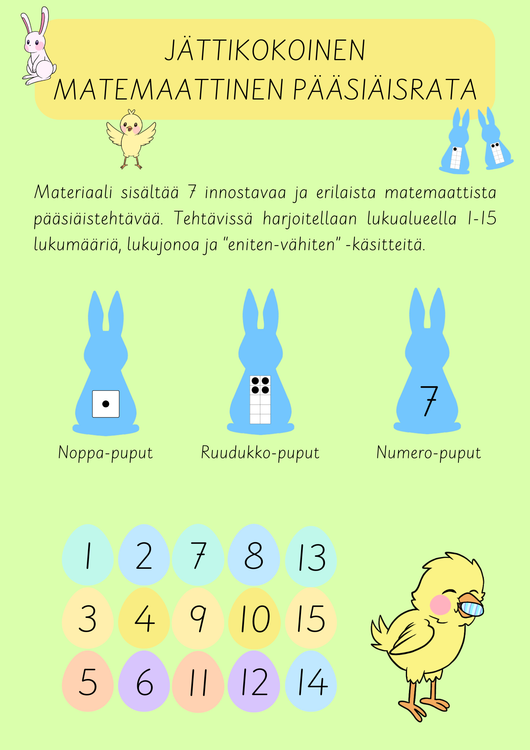 JÄTTIKOKOINEN MATEMAATTINEN PÄÄSIÄISRATA

Materiaali sisältää 7 innostavaa ja erilaista matemaattista pääsiäistehtävää. Tehtävissä harjoitellaan lukualueella 1-15 lukumääriä, lukujonoa ja "eniten-vähiten" -käsitteitä.

7

Noppa-puput

Ruudukko-puput

Numero-puput

1 2 7 8 13

3 4 9 10 15

5 6 11 12 14